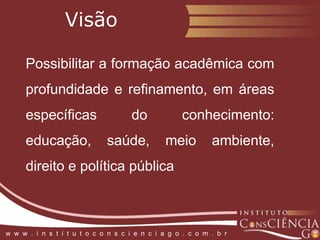 Visão

Possibilitar a formação acadêmica com profundidade e refinamento, em áreas específicas do conhecimento: educação, saúde, meio ambiente, direito e política pública

INSTITUTO
ConsCIÊNCIA
GO

www.institutoconscienciago.com.br